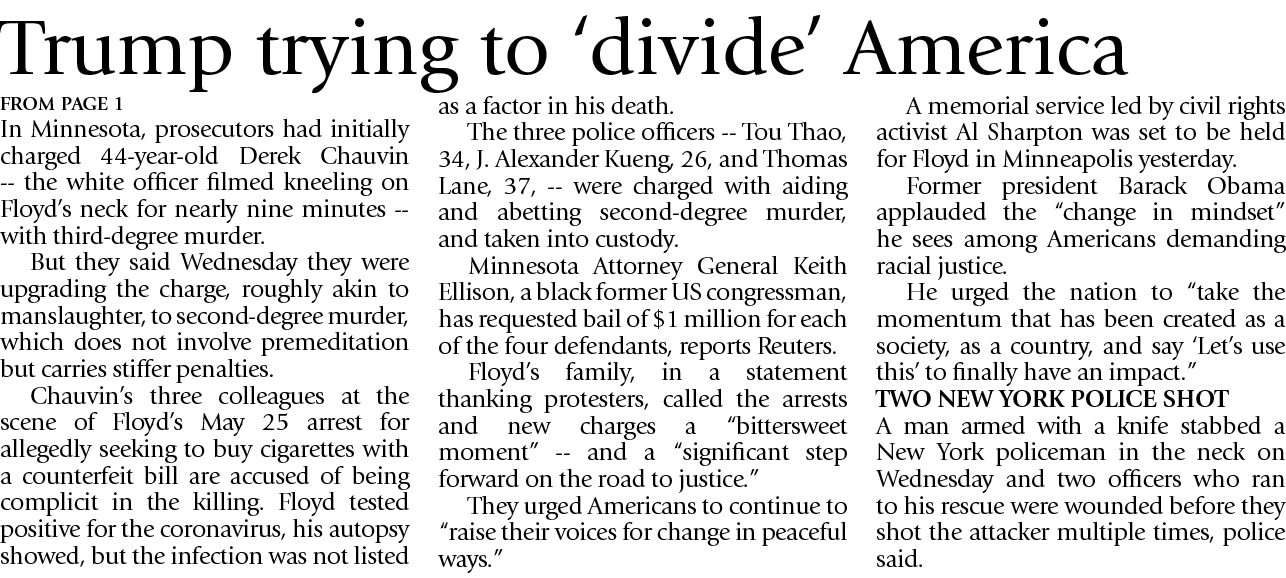 Trump trying to 'divide' America

FROM PAGE 1

In Minnesota, prosecutors had initially charged 44-year-old Derek Chauvin -- the white officer filmed kneeling on Floyd's neck for nearly nine minutes -- with third-degree murder.

But they said Wednesday they were upgrading the charge, roughly akin to manslaughter, to second-degree murder, which does not involve premeditation but carries stiffer penalties.

Chauvin's three colleagues at the scene of Floyd's May 25 arrest for allegedly seeking to buy cigarettes with a counterfeit bill are accused of being complicit in the killing. Floyd tested positive for the coronavirus, his autopsy showed, but the infection was not listed as a factor in his death.

The three police officers -- Tou Thao, 34, J. Alexander Kueng, 26, and Thomas Lane, 37, -- were charged with aiding and abetting second-degree murder, and taken into custody.

Minnesota Attorney General Keith Ellison, a black former US congressman, has requested bail of $1 million for each of the four defendants, reports Reuters.

Floyd's family, in a statement thanking protesters, called the arrests and new charges a "bittersweet moment" -- and a "significant step forward on the road to justice."

They urged Americans to continue to "raise their voices for change in peaceful ways."

A memorial service led by civil rights activist Al Sharpton was set to be held for Floyd in Minneapolis yesterday.

Former president Barack Obama applauded the "change in mindset" he sees among Americans demanding racial justice.

He urged the nation to "take the momentum that has been created as a society, as a country, and say 'Let's use this' to finally have an impact."

TWO NEW YORK POLICE SHOT

A man armed with a knife stabbed a New York policeman in the neck on Wednesday and two officers who ran to his rescue were wounded before they shot the attacker multiple times, police said.